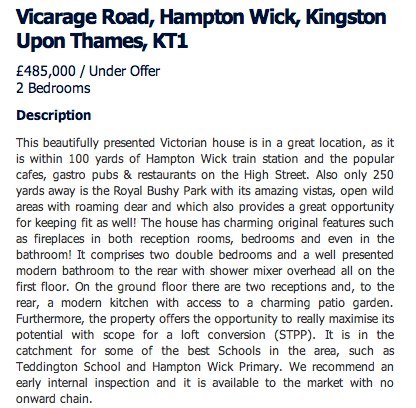 Vicarage Road, Hampton Wick, Kingston Upon Thames, KT1

£485,000 / Under Offer
2 Bedrooms

Description

This beautifully presented Victorian house is in a great location, as it is within 100 yards of Hampton Wick train station and the popular cafes, gastro pubs & restaurants on the High Street. Also only 250 yards away is the Royal Bushy Park with its amazing vistas, open wild areas with roaming dear and which also provides a great opportunity for keeping fit as well! The house has charming original features such as fireplaces in both reception rooms, bedrooms and even in the bathroom! It comprises two double bedrooms and a well presented modern bathroom to the rear with shower mixer overhead all on the first floor. On the ground floor there are two receptions and, to the rear, a modern kitchen with access to a charming patio garden. Furthermore, the property offers the opportunity to really maximise its potential with scope for a loft conversion (STPP). It is in the catchment for some of the best Schools in the area, such as Teddington School and Hampton Wick Primary. We recommend an early internal inspection and it is available to the market with no onward chain.